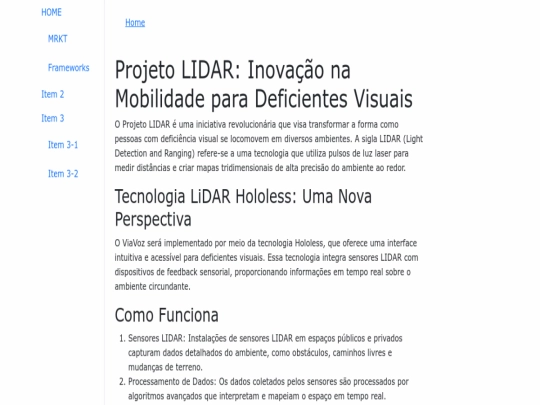 HOME

MRKT

Frameworks

Item 2

Item 3

Item 3-1

Item 3-2

Home

Projeto LIDAR: Inovação na Mobilidade para Deficientes Visuais

O Projeto LIDAR é uma iniciativa revolucionária que visa transformar a forma como pessoas com deficiência visual se locomovem em diversos ambientes. A sigla LIDAR (Light Detection and Ranging) refere-se a uma tecnologia que utiliza pulsos de luz laser para medir distâncias e criar mapas tridimensionais de alta precisão do ambiente ao redor.

Tecnologia LiDAR Hololess: Uma Nova Perspectiva

O ViaVoz será implementado por meio da tecnologia Hololess, que oferece uma interface intuitiva e acessível para deficientes visuais. Essa tecnologia integra sensores LIDAR com dispositivos de feedback sensorial, proporcionando informações em tempo real sobre o ambiente circundante.

Como Funciona

1. Sensores LIDAR: Instalações de sensores LIDAR em espaços públicos e privados capturam dados detalhados do ambiente, como obstáculos, caminhos livres e mudanças de terreno.
2. Processamento de Dados: Os dados coletados pelos sensores são processados por algoritmos avançados que interpretam e mapeiam o espaço em tempo real.